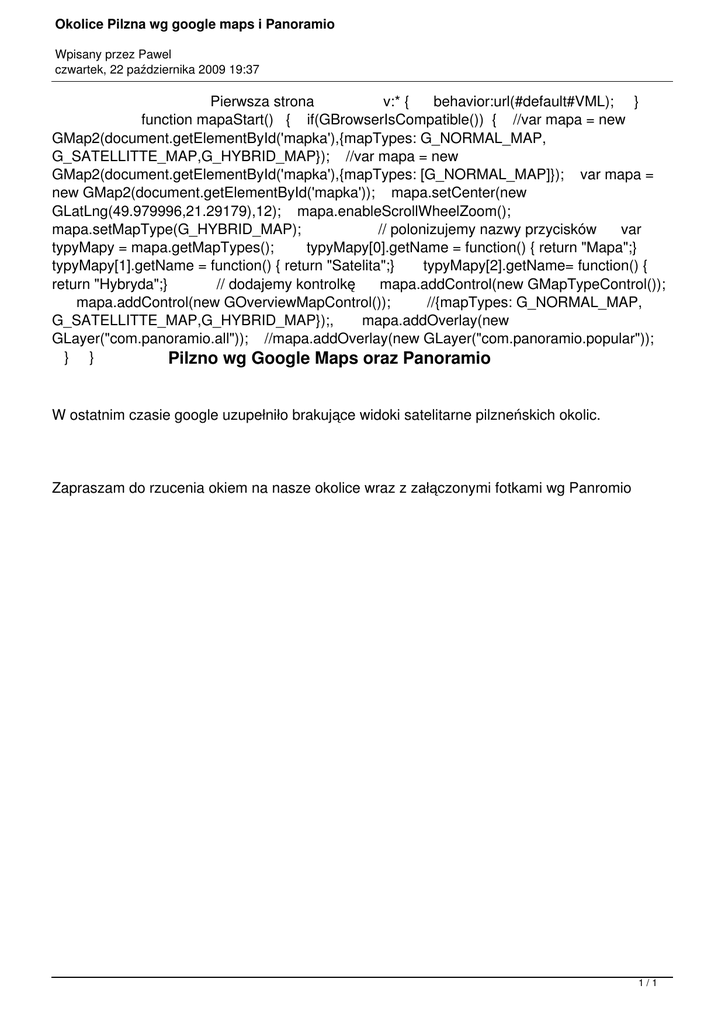 Okolice Pilzna wg google maps i Panoramio

Wpisany przez Pawel
czwartek, 22 października 2009 19:37

Pierwsza strona v:* { behavior:url(#default#VML); } function mapaStart() { if(GBrowserIsCompatible()) { //var mapa = new GMap2(document.getElementById('mapka'),{mapTypes: G_NORMAL_MAP, G_SATELLITTE_MAP,G_HYBRID_MAP}); //var mapa = new GMap2(document.getElementById('mapka'),{mapTypes: [G_NORMAL_MAP]}); var mapa = new GMap2(document.getElementById('mapka')); mapa.setCenter(new GLatLng(49.979996,21.29179),12); mapa.enableScrollWheelZoom(); mapa.setMapType(G_HYBRID_MAP); // polonizujemy nazwy przycisków var typyMapy = mapa.getMapTypes(); typyMapy[0].getName = function() { return "Mapa";} typyMapy[1].getName = function() { return "Satelita";} typyMapy[2].getName= function() { return "Hybryda";} // dodajemy kontrolkę mapa.addControl(new GMapTypeControl()); mapa.addControl(new GOverviewMapControl()); //{mapTypes: G_NORMAL_MAP, G_SATELLITTE_MAP,G_HYBRID_MAP});, mapa.addOverlay(new GLayer("com.panoramio.all")); //mapa.addOverlay(new GLayer("com.panoramio.popular")); } } Pilzno wg Google Maps oraz Panoramio

W ostatnim czasie google uzupełniło brakujące widoki satelitarne pilzneńskich okolic.

Zapraszam do rzucenia okiem na nasze okolice wraz z załączonymi fotkami wg Panromio

1 / 1